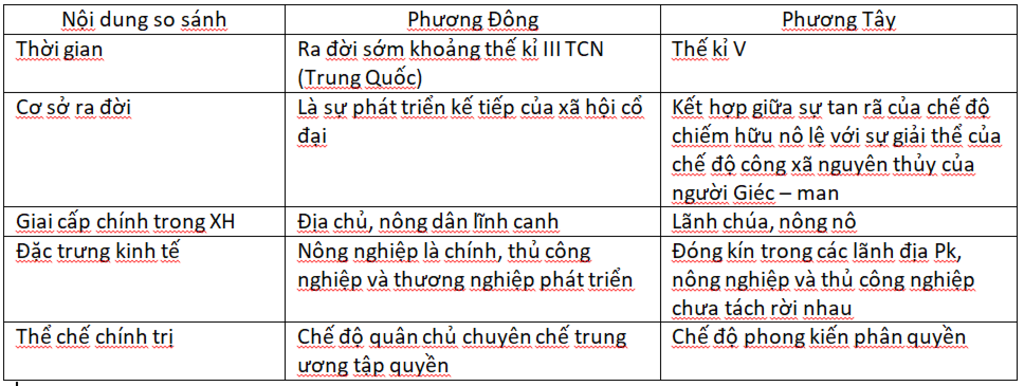 | Nội dung so sánh | Phương Đông | Phương Tây |
|---|---|---|
| Thời gian | Ra đời sớm khoảng thế kỉ III TCN (Trung Quốc) | Thế kỉ V |
| Cơ sở ra đời | Là sự phát triển kế tiếp của xã hội cổ đại | Kết hợp giữa sự tan rã của chế độ chiếm hữu nô lệ với sự giải thể của chế độ công xã nguyên thủy của người Giéc – man |
| Giai cấp chính trong XH | Địa chủ, nông dân lĩnh canh | Lãnh chúa, nông nô |
| Đặc trưng kinh tế | Nông nghiệp là chính, thủ công nghiệp và thương nghiệp phát triển | Đóng kín trong các lãnh địa Pk, nông nghiệp và thủ công nghiệp chưa tách rời nhau |
| Thể chế chính trị | Chế độ quân chủ chuyên chế trung ương tập quyền | Chế độ phong kiến phân quyền |